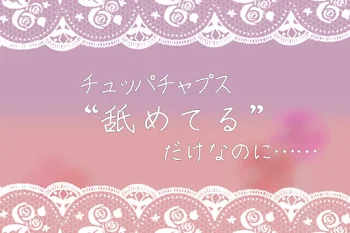 チュッパチャプス
“舐めてる”
だけなのに……